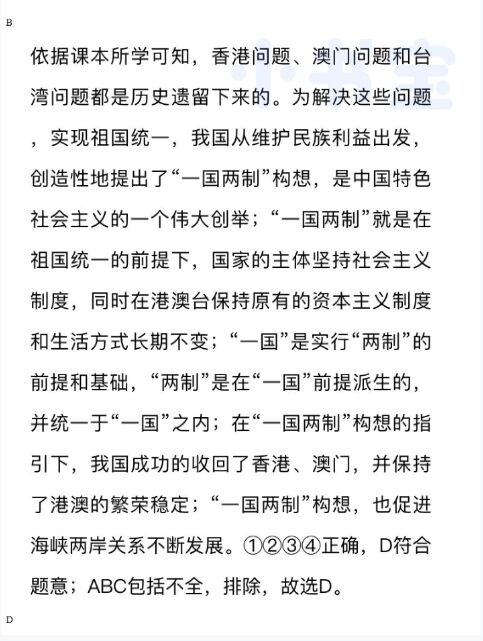 B

依据课本所学可知，香港问题、澳门问题和台湾问题都是历史遗留下来的。为解决这些问题，实现祖国统一，我国从维护民族利益出发，创造性地提出了“一国两制”构想，是中国特色社会主义的一个伟大创举；“一国两制”就是在祖国统一的前提下，国家的主体坚持社会主义制度，同时在港澳台保持原有的资本主义制度和生活方式长期不变；“一国”是实行“两制”的前提和基础，“两制”是在“一国”前提派生的，并统一于“一国”之内；在“一国两制”构想的指引下，我国成功的收回了香港、澳门，并保持了港澳的繁荣稳定；“一国两制”构想，也促进海峡两岸关系不断发展。①②③④正确，D符合题意；ABC包括不全，排除，故选D。

D